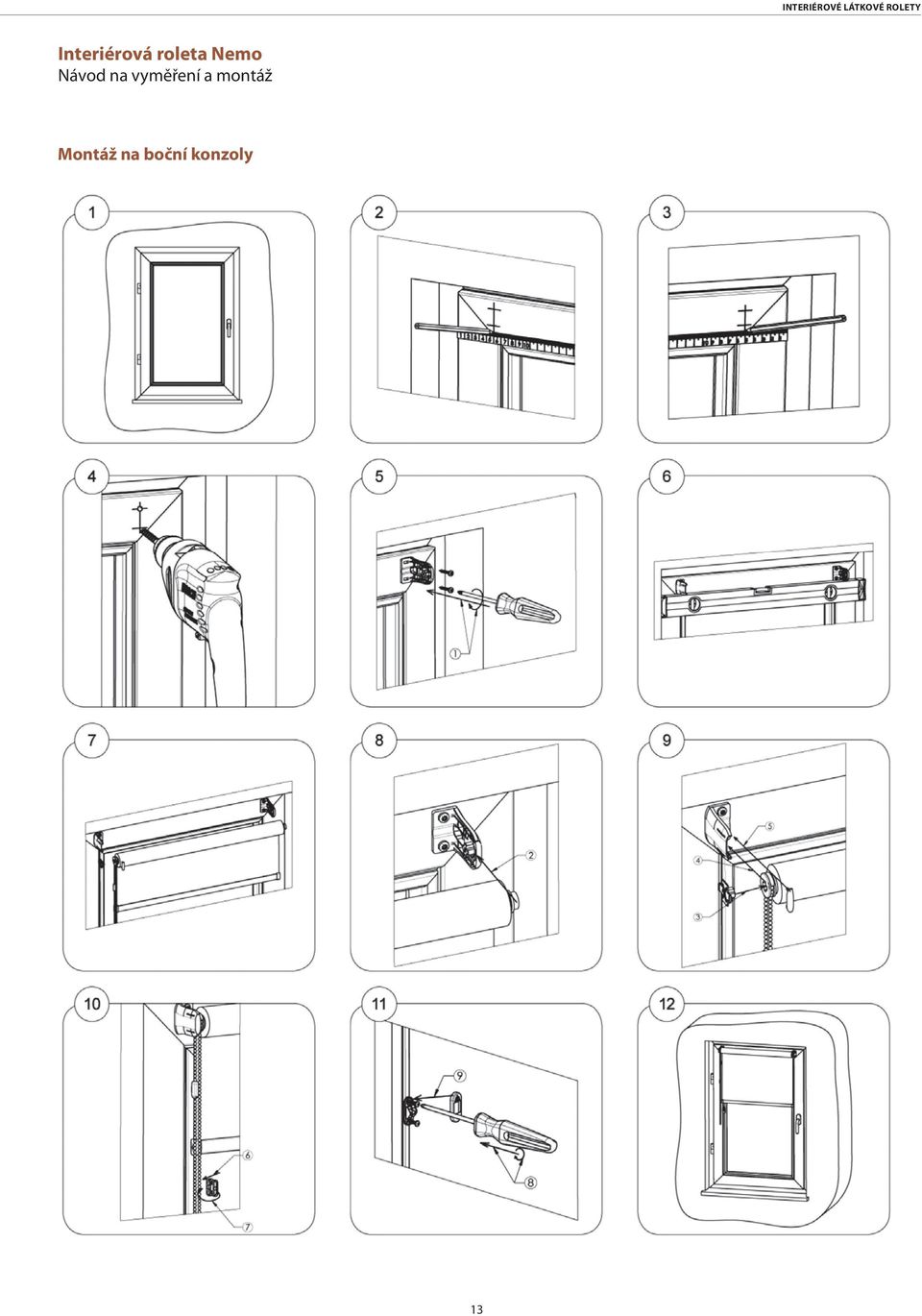 INTERIÉROVÉ LÁTKOVÉ ROLETY

Interiérová roleta Nemo
Návod na vyměření a montáž

Montáž na boční konzoly

1

2

3

4

5

①

6

7

8

②

9

⑤

④

③

10

⑥

⑦

11

⑨

⑧

12

13